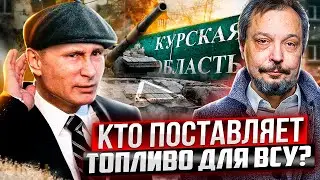 КУРСКАЯ
ОБЛАСТЬ

КТО ПОСТАВЛЯЕТ
ТОПЛИВО ДЛЯ ВСУ?